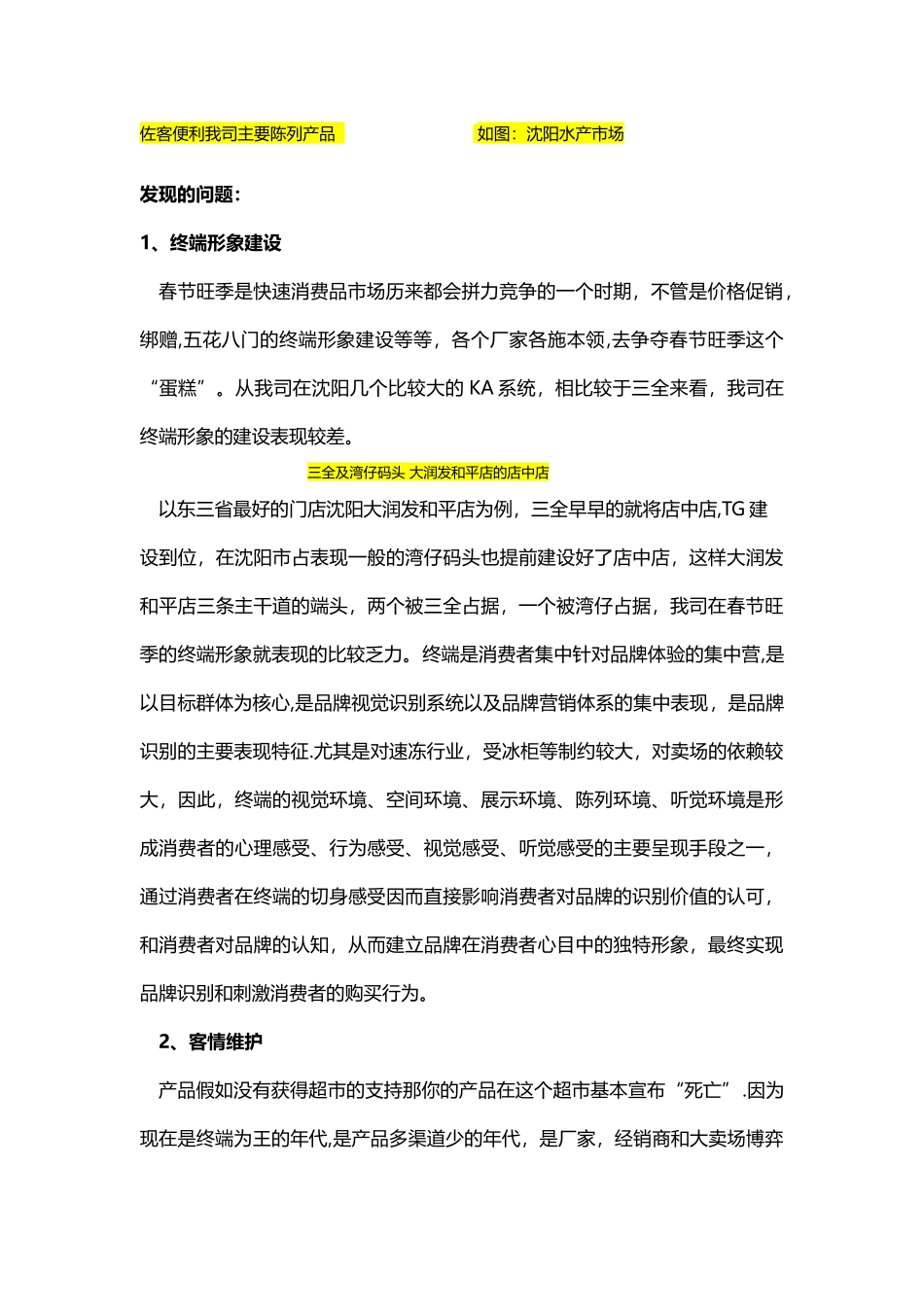 佐客便利我司主要陈列产品

如图：沈阳水产市场

发现的问题：

1、终端形象建设

春节旺季是快速消费品市场历来都会拼力竞争的一个时期，不管是价格促销，绑赠,五花八门的终端形象建设等等，各个厂家各施本领,去争夺春节旺季这个“蛋糕”。从我司在沈阳几个比较大的 KA 系统，相比较于三全来看，我司在终端形象的建设表现较差。

三全及湾仔码头 大润发和平店的店中店

以东三省最好的门店沈阳大润发和平店为例，三全早早的就将店中店,TG 建设到位，在沈阳市占表现一般的湾仔码头也提前建设好了店中店，这样大润发和平店三条主干道的端头，两个被三全占据，一个被湾仔占据，我司在春节旺季的终端形象就表现的比较乏力。终端是消费者集中针对品牌体验的集中营,是以目标群体为核心,是品牌视觉识别系统以及品牌营销体系的集中表现，是品牌识别的主要表现特征.尤其是对速冻行业，受冰柜等制约较大，对卖场的依赖较大，因此，终端的视觉环境、空间环境、展示环境、陈列环境、听觉环境是形成消费者的心理感受、行为感受、视觉感受、听觉感受的主要呈现手段之一，通过消费者在终端的切身感受因而直接影响消费者对品牌的识别价值的认可，和消费者对品牌的认知，从而建立品牌在消费者心目中的独特形象，最终实现品牌识别和刺激消费者的购买行为。

2、客情维护

产品假如没有获得超市的支持那你的产品在这个超市基本宣布“死亡”.因为现在是终端为王的年代,是产品多渠道少的年代，是厂家，经销商和大卖场博弈